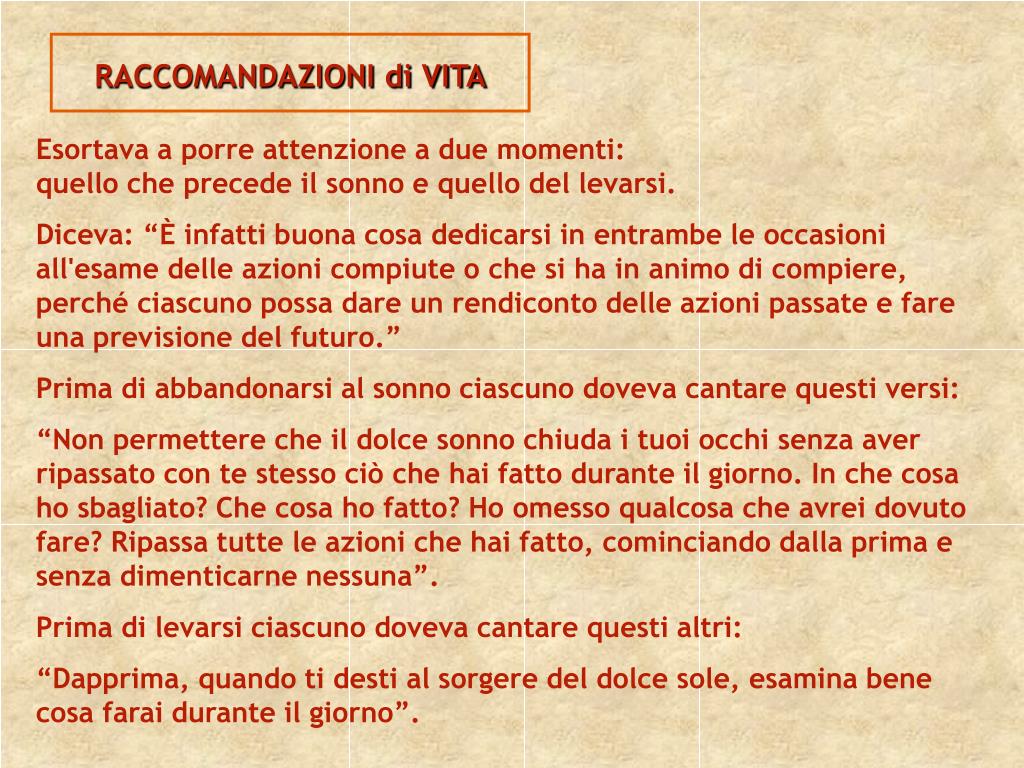 RACCOMANDAZIONI di VITA

Esortava a porre attenzione a due momenti:
quello che precede il sonno e quello del levarsi.

Diceva: “È infatti buona cosa dedicarsi in entrambe le occasioni all'esame delle azioni compiute o che si ha in animo di compiere, perché ciascuno possa dare un rendiconto delle azioni passate e fare una previsione del futuro.”

Prima di abbandonarsi al sonno ciascuno doveva cantare questi versi:

“Non permettere che il dolce sonno chiuda i tuoi occhi senza aver ripassato con te stesso ciò che hai fatto durante il giorno. In che cosa ho sbagliato? Che cosa ho fatto? Ho omesso qualcosa che avrei dovuto fare? Ripassa tutte le azioni che hai fatto, cominciando dalla prima e senza dimenticarne nessuna”.

Prima di levarsi ciascuno doveva cantare questi altri:

“Dapprima, quando ti desti al sorgere del dolce sole, esamina bene cosa farai durante il giorno”.